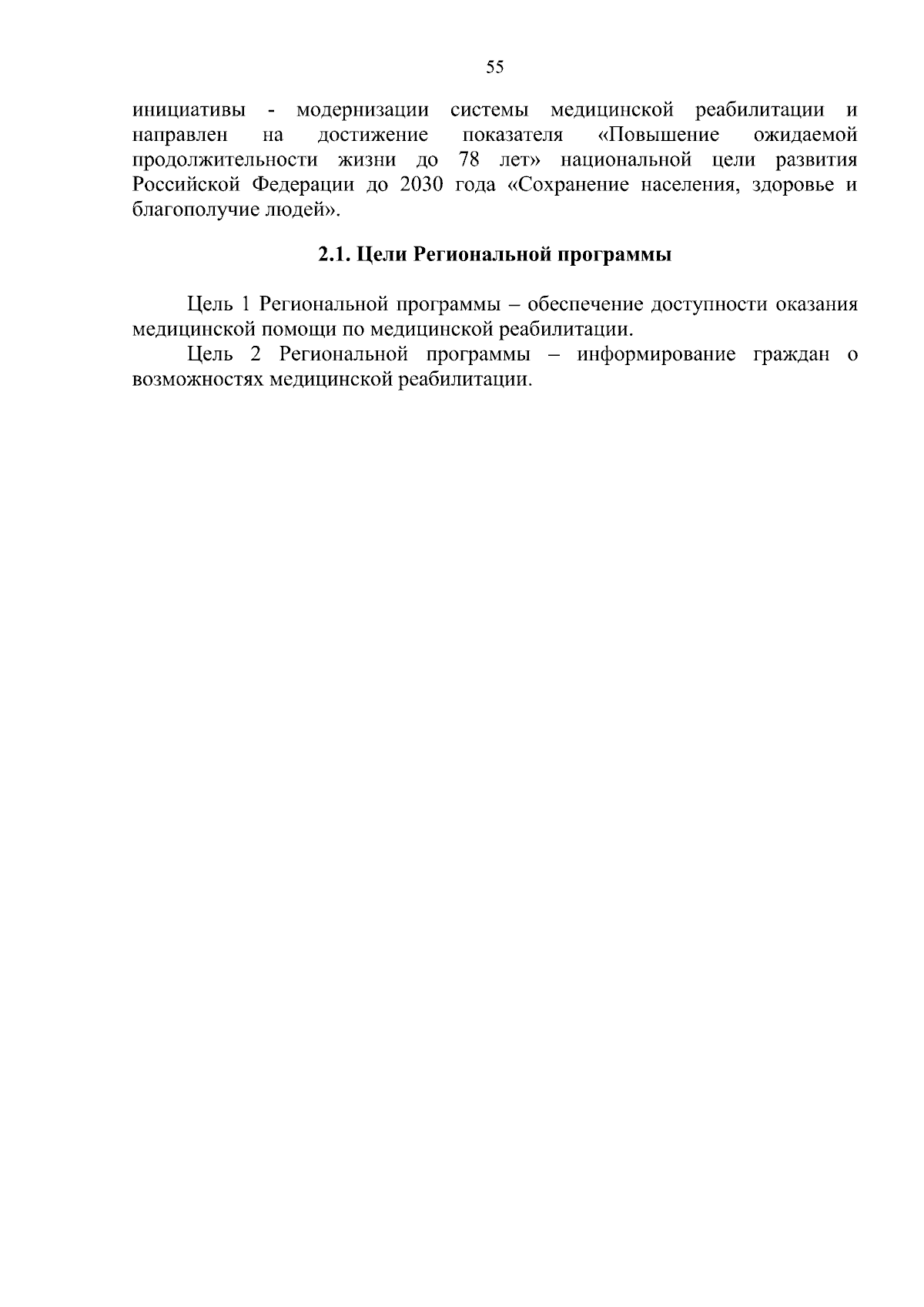 55

инициативы - модернизации системы медицинской реабилитации и направлен на достижение показателя «Повышение ожидаемой продолжительности жизни до 78 лет» национальной цели развития Российской Федерации до 2030 года «Сохранение населения, здоровье и благополучие людей».

2.1. Цели Региональной программы

Цель 1 Региональной программы – обеспечение доступности оказания медицинской помощи по медицинской реабилитации.

Цель 2 Региональной программы – информирование граждан о возможностях медицинской реабилитации.